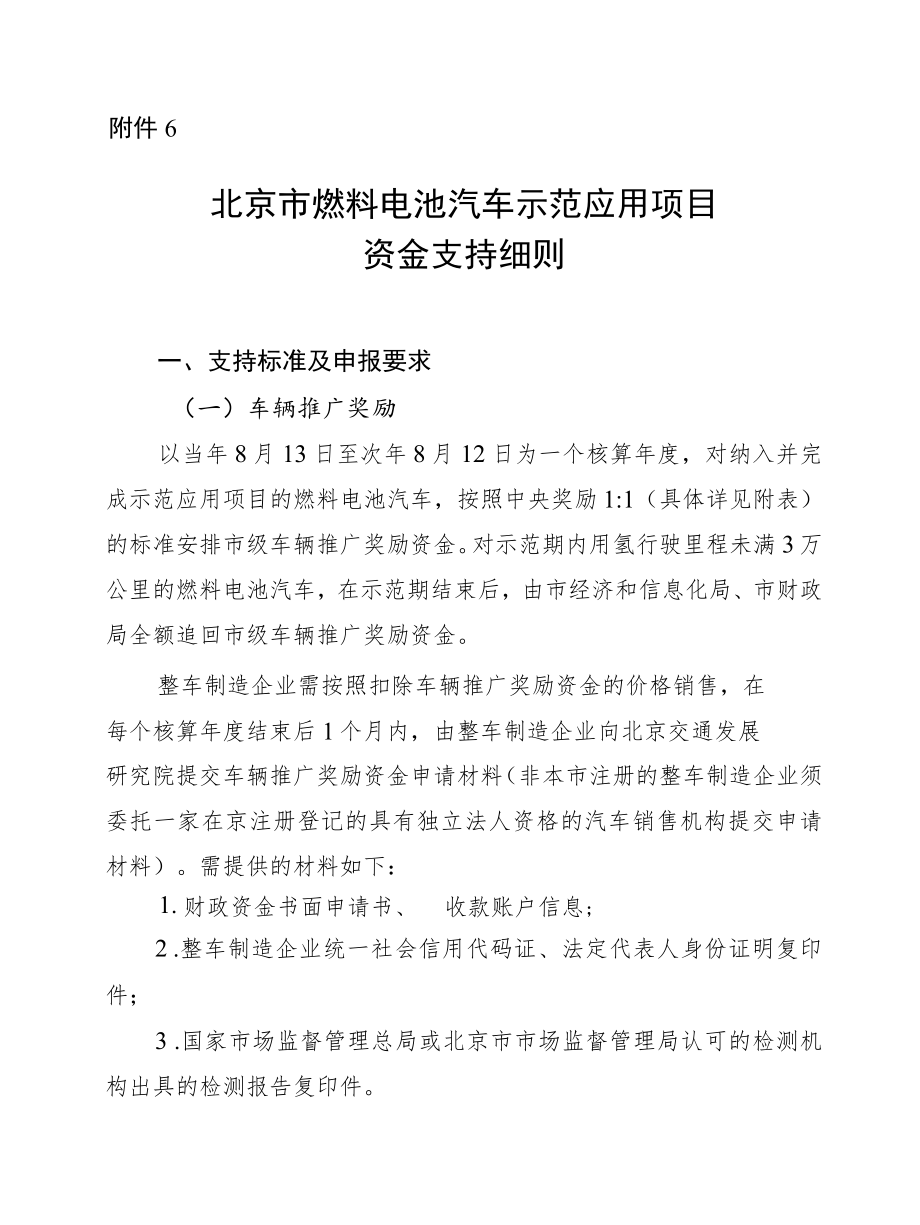 附件 6

北京市燃料电池汽车示范应用项目
资金支持细则

一、支持标准及申报要求

（一）车辆推广奖励

以当年 8 月 13 日至次年 8 月 12 日为一个核算年度，对纳入并完成示范应用项目的燃料电池汽车，按照中央奖励 1:1（具体详见附表）的标准安排市级车辆推广奖励资金。对示范期内用氢行驶里程未满 3 万公里的燃料电池汽车，在示范期结束后，由市经济和信息化局、市财政局全额追回市级车辆推广奖励资金。

整车制造企业需按照扣除车辆推广奖励资金的价格销售，在每个核算年度结束后 1 个月内，由整车制造企业向北京交通发展研究院提交车辆推广奖励资金申请材料（非本市注册的整车制造企业须委托一家在京注册登记的具有独立法人资格的汽车销售机构提交申请材料）。需提供的材料如下：

1. 财政资金书面申请书、 收款账户信息；

2 .整车制造企业统一社会信用代码证、法定代表人身份证明复印件；

3 .国家市场监督管理总局或北京市市场监督管理局认可的检测机构出具的检测报告复印件。